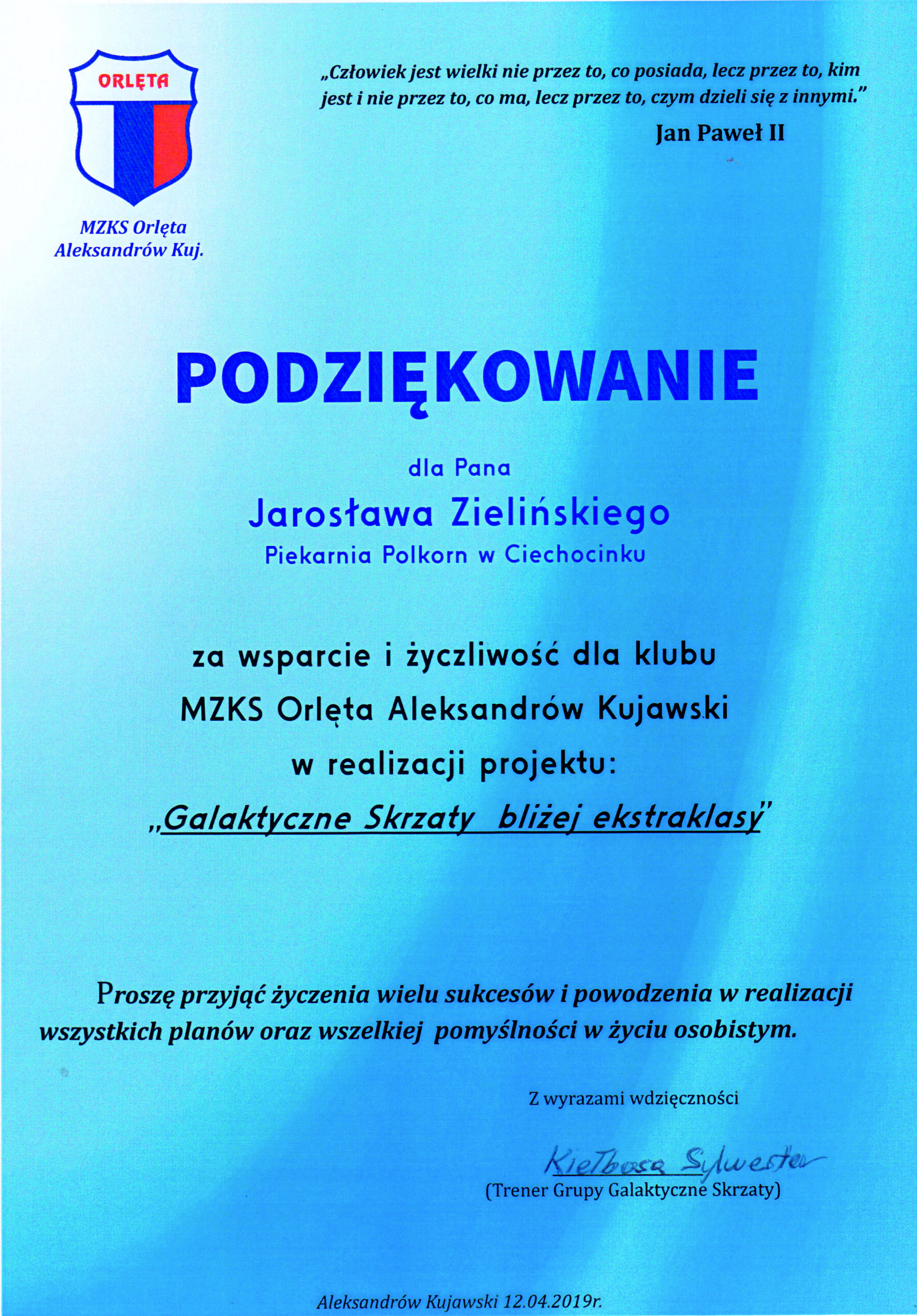 ORLĘTA

MZKS Orlęta Aleksandrów Kuj.

„Człowiek jest wielki nie przez to, co posiada, lecz przez to, kim jest i nie przez to, co ma, lecz przez to, czym dzieli się z innymi."

Jan Paweł II

PODZIĘKOWANIE

dla Pana

Jarosława Zielińskiego

Piekarnia Polkorn w Ciechocinku

za wsparcie i życzliwość dla klubu MZKS Orlęta Aleksandrów Kujawski w realizacji projektu:

„Galaktyczne Skrzaty bliżej ekstraklasy"

Proszę przyjąć życzenia wielu sukcesów i powodzenia w realizacji wszystkich planów oraz wszelkiej pomyślności w życiu osobistym.

Z wyrazami wdzięczności

Kiełbasa Sylwester

(Trener Grupy Galaktyczne Skrzaty)

Aleksandrów Kujawski 12.04.2019r.